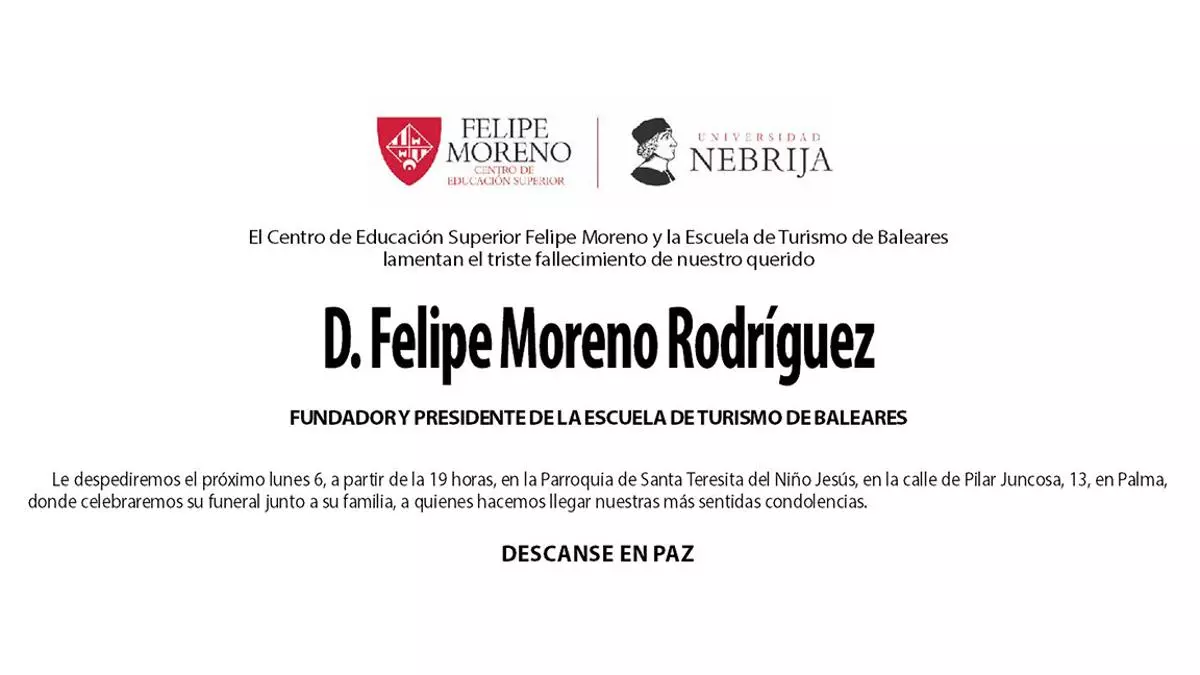 FELIPE MORENO
CENTRO DE EDUCACIÓN SUPERIOR

UNIVERSIDAD
NEBRIJA

El Centro de Educación Superior Felipe Moreno y la Escuela de Turismo de Baleares lamentan el triste fallecimiento de nuestro querido

D. Felipe Moreno Rodríguez

FUNDADOR Y PRESIDENTE DE LA ESCUELA DE TURISMO DE BALEARES

Le despediremos el próximo lunes 6, a partir de la 19 horas, en la Parroquia de Santa Teresita del Niño Jesús, en la calle de Pilar Juncosa, 13, en Palma, donde celebraremos su funeral junto a su familia, a quienes hacemos llegar nuestras más sentidas condolencias.

DESCANSE EN PAZ